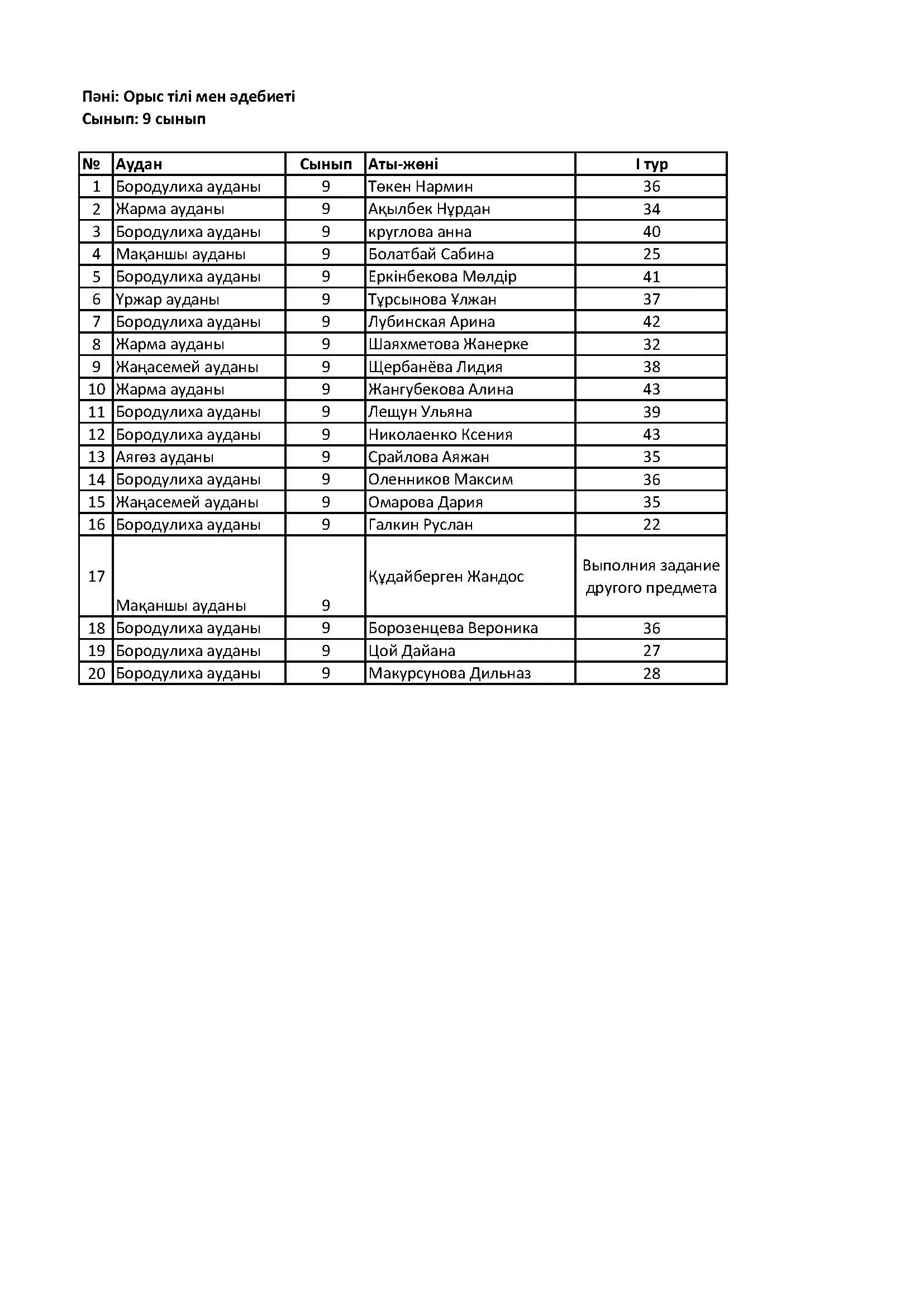 Пәні: Орыс тілі мен әдебиеті
Сынып: 9 сынып

| № | Аудан | Сынып | Аты-жөні | I тур |
|---|---|---|---|---|
| 1 | Бородулиха ауданы | 9 | Төкен Нармин | 36 |
| 2 | Жарма ауданы | 9 | Ақылбек Нұрдан | 34 |
| 3 | Бородулиха ауданы | 9 | круглова анна | 40 |
| 4 | Мақаншы ауданы | 9 | Болатбай Сабина | 25 |
| 5 | Бородулиха ауданы | 9 | Еркінбекова Мөлдір | 41 |
| 6 | Үржар ауданы | 9 | Тұрсынова Ұлжан | 37 |
| 7 | Бородулиха ауданы | 9 | Лубинская Арина | 42 |
| 8 | Жарма ауданы | 9 | Шаяхметова Жанерке | 32 |
| 9 | Жаңасемей ауданы | 9 | Щербанёва Лидия | 38 |
| 10 | Жарма ауданы | 9 | Жангубекова Алина | 43 |
| 11 | Бородулиха ауданы | 9 | Лещун Ульяна | 39 |
| 12 | Бородулиха ауданы | 9 | Николаенко Ксения | 43 |
| 13 | Аягөз ауданы | 9 | Срайлова Аяжан | 35 |
| 14 | Бородулиха ауданы | 9 | Оленников Максим | 36 |
| 15 | Жаңасемей ауданы | 9 | Омарова Дария | 35 |
| 16 | Бородулиха ауданы | 9 | Галкин Руслан | 22 |
| 17 | Мақаншы ауданы | 9 | Құдайберген Жандос | Выполния задание другого предмета |
| 18 | Бородулиха ауданы | 9 | Борозенцева Вероника | 36 |
| 19 | Бородулиха ауданы | 9 | Цой Дайана | 27 |
| 20 | Бородулиха ауданы | 9 | Макурсунова Дильназ | 28 |